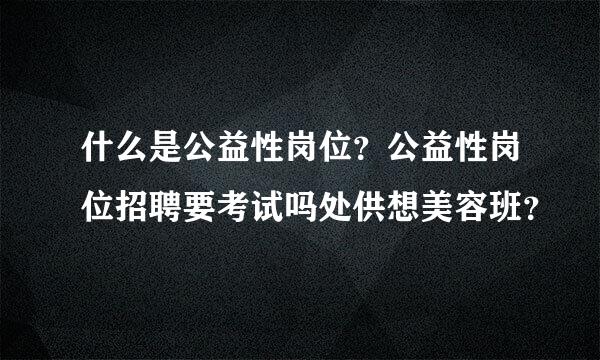 什么是公益性岗位？公益性岗位招聘要考试吗处供想美容班？